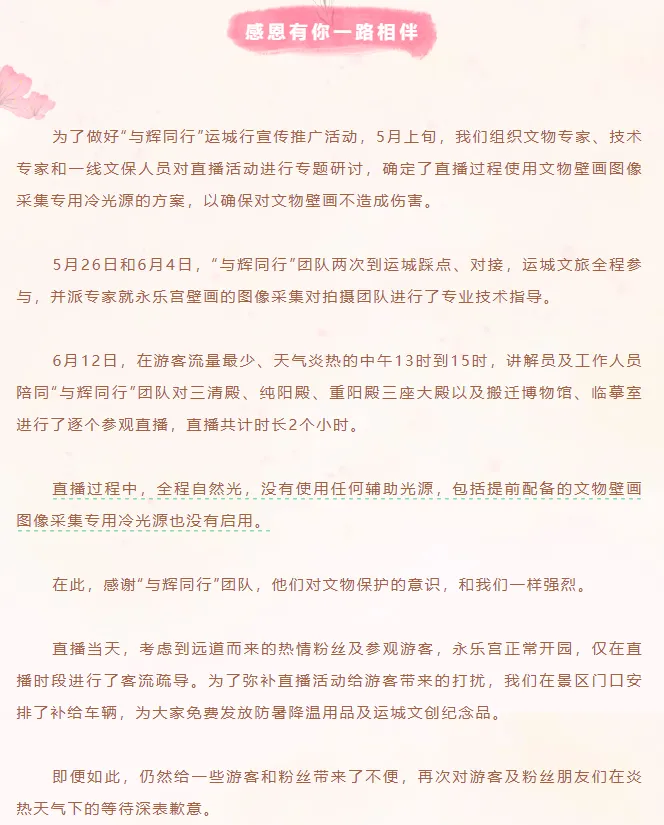 感恩有你一路相伴

为了做好“与辉同行”运城行宣传推广活动，5月上旬，我们组织文物专家、技术专家和一线文保人员对直播活动进行专题研讨，确定了直播过程使用文物壁画图像采集专用冷光源的方案，以确保对文物壁画不造成伤害。

5月26日和6月4日，“与辉同行”团队两次到运城踩点、对接，运城文旅全程参与，并派专家就永乐宫壁画的图像采集对拍摄团队进行了专业技术指导。

6月12日，在游客流量最少、天气炎热的中午13时到15时，讲解员及工作人员陪同“与辉同行”团队对三清殿、纯阳殿、重阳殿三座大殿以及搬迁博物馆、临摹室进行了逐个参观直播，直播共计时长2个小时。

直播过程中，全程自然光，没有使用任何辅助光源，包括提前配备的文物壁画图像采集专用冷光源也没有启用。

在此，感谢“与辉同行”团队，他们对文物保护的意识，和我们一样强烈。

直播当天，考虑到远道而来的热情粉丝及参观游客，永乐宫正常开园，仅在直播时段进行了客流疏导。为了弥补直播活动给游客带来的打扰，我们在景区门口安排了补给车辆，为大家免费发放防暑降温用品及运城文创纪念品。

即便如此，仍然给一些游客和粉丝带来了不便，再次对游客及粉丝朋友们在炎热天气下的等待深表歉意。